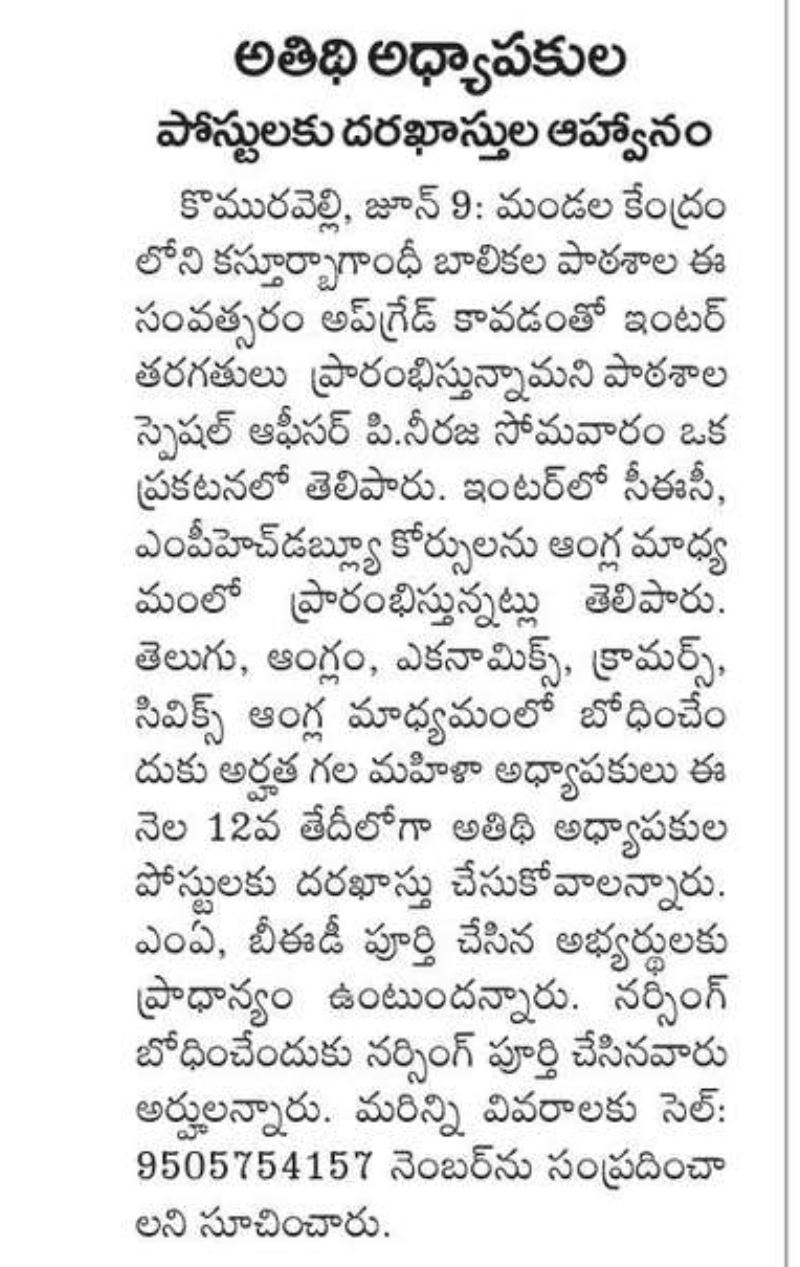 అతిథి అధ్యాపకుల
పోస్టులకు దరఖాస్తుల ఆహ్వానం

కొమురవెల్లి, జూన్ 9: మండల కేంద్రంలోని కస్తూర్బాగాంధీ బాలికల పాఠశాల ఈ సంవత్సరం అప్‌గ్రేడ్ కావడంతో ఇంటర్ తరగతులు ప్రారంభిస్తున్నామని పాఠశాల స్పెషల్ ఆఫీసర్ పి.నీరజ సోమవారం ఒక ప్రకటనలో తెలిపారు. ఇంటర్‌లో సీఈసీ, ఎంపీహెచ్‌డబ్ల్యూ కోర్సులను ఆంగ్ల మాధ్యమంలో ప్రారంభిస్తున్నట్లు తెలిపారు. తెలుగు, ఆంగ్లం, ఎకనామిక్స్, క్రామర్స్, సివిక్స్ ఆంగ్ల మాధ్యమంలో బోధించేందుకు అర్హత గల మహిళా అధ్యాపకులు ఈ నెల 12వ తేదీలోగా అతిథి అధ్యాపకుల పోస్టులకు దరఖాస్తు చేసుకోవాలన్నారు. ఎంఏ, బీఈడీ పూర్తి చేసిన అభ్యర్థులకు ప్రాధాన్యం ఉంటుందన్నారు. నర్సింగ్ బోధించేందుకు నర్సింగ్ పూర్తి చేసినవారు అర్హులన్నారు. మరిన్ని వివరాలకు సెల్: 9505754157 నెంబర్‌ను సంప్రదించాలని సూచించారు.